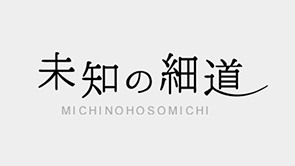 未知の細道

MICHINOHOSOMICHI